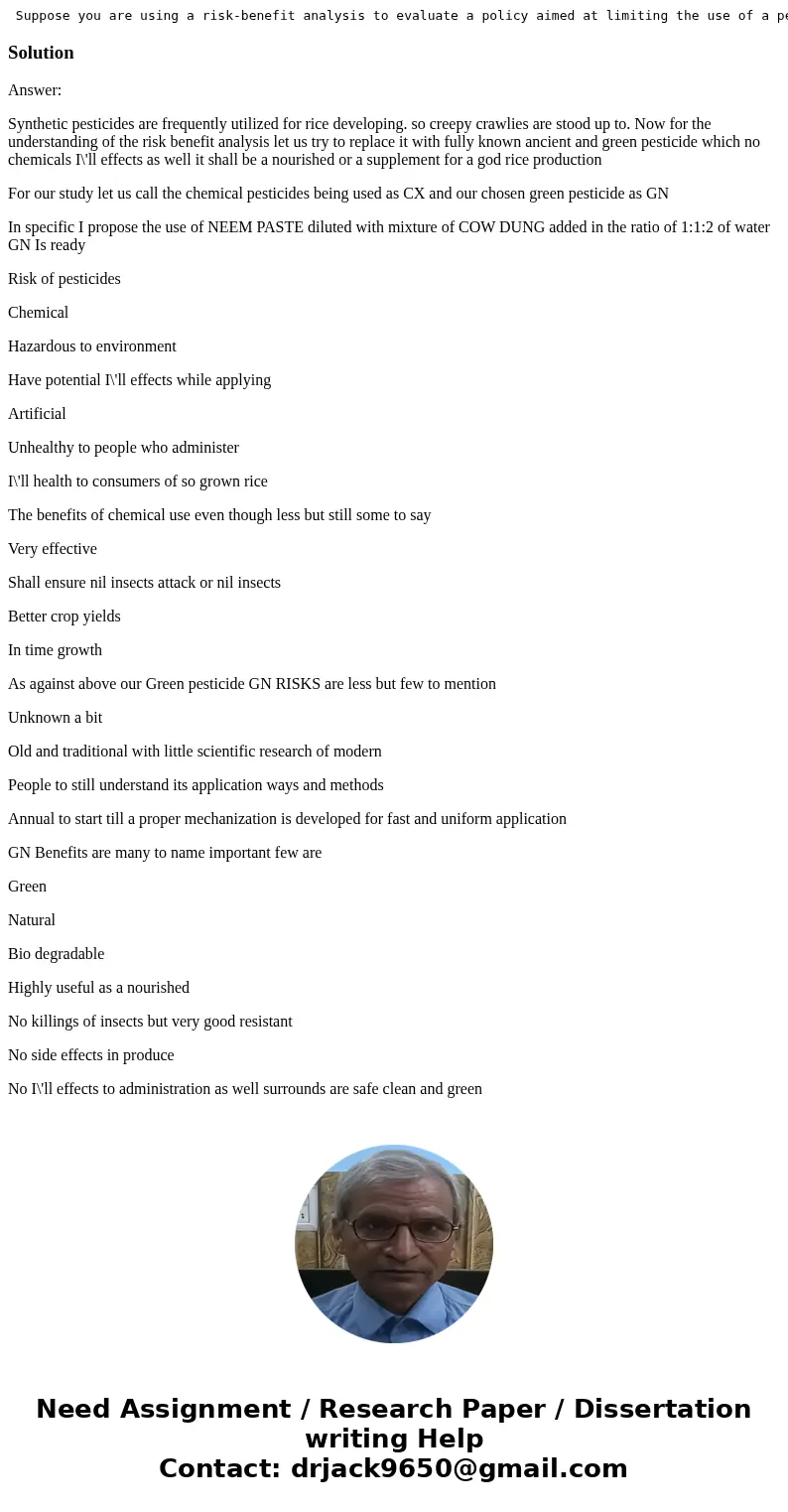 Suppose you are using a risk-benefit analysis to evaluate a policy aimed at limiting the use of a pe

Solution

Answer:

Synthetic pesticides are frequently utilized for rice developing. so creepy crawlies are stood up to. Now for the understanding of the risk benefit analysis let us try to replace it with fully known ancient and green pesticide which no chemicals I\'ll effects as well it shall be a nourished or a supplement for a god rice production

For our study let us call the chemical pesticides being used as CX and our chosen green pesticide as GN

In specific I propose the use of NEEM PASTE diluted with mixture of COW DUNG added in the ratio of 1:1:2 of water GN Is ready

Risk of pesticides

Chemical

Hazardous to environment

Have potential I\'ll effects while applying

Artificial

Unhealthy to people who administer

I\'ll health to consumers of so grown rice

The benefits of chemical use even though less but still some to say

Very effective

Shall ensure nil insects attack or nil insects

Better crop yields

In time growth

As against above our Green pesticide GN RISKS are less but few to mention

Unknown a bit

Old and traditional with little scientific research of modern

People to still understand its application ways and methods

Annual to start till a proper mechanization is developed for fast and uniform application

GN Benefits are many to name important few are

Green

Natural

Bio degradable

Highly useful as a nourished

No killings of insects but very good resistant

No side effects in produce

No I\'ll effects to administration as well surrounds are safe clean and green

Need Assignment / Research Paper / Dissertation writing Help
Contact: drjack9650@gmail.com